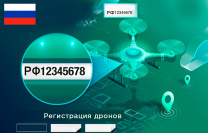 РФ12345678

РФ12345678

Регистрация дронов